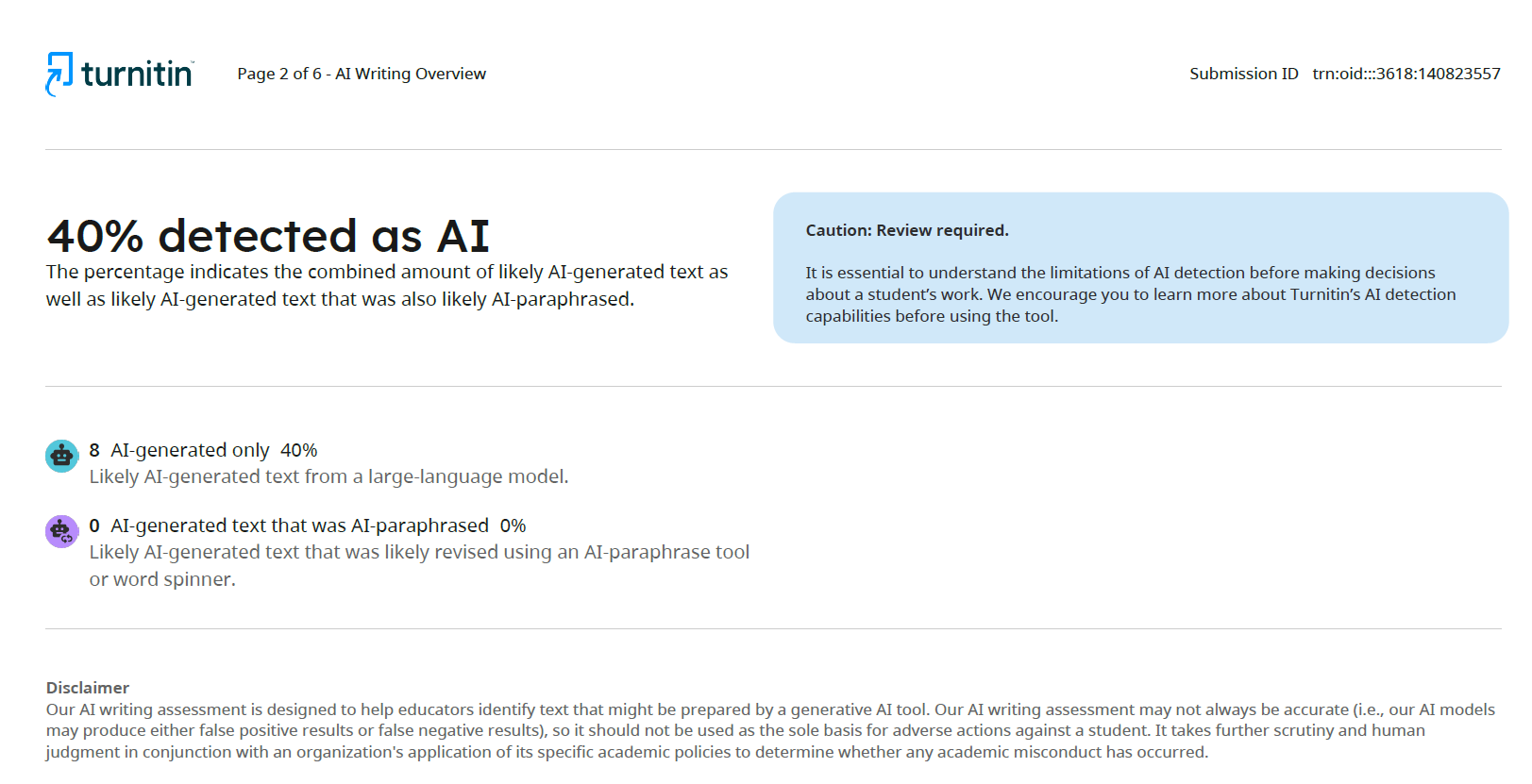 turnitin

Page 2 of 6 - AI Writing Overview

Submission ID trn:oid:::3618:140823557

40% detected as AI

The percentage indicates the combined amount of likely AI-generated text as well as likely AI-generated text that was also likely AI-paraphrased.

Caution: Review required.

It is essential to understand the limitations of AI detection before making decisions about a student's work. We encourage you to learn more about Turnitin's AI detection capabilities before using the tool.

8 AI-generated only 40%
Likely AI-generated text from a large-language model.

0 AI-generated text that was AI-paraphrased 0%
Likely AI-generated text that was likely revised using an AI-paraphrase tool or word spinner.

Disclaimer
Our AI writing assessment is designed to help educators identify text that might be prepared by a generative AI tool. Our AI writing assessment may not always be accurate (i.e., our AI models may produce either false positive results or false negative results), so it should not be used as the sole basis for adverse actions against a student. It takes further scrutiny and human judgment in conjunction with an organization's application of its specific academic policies to determine whether any academic misconduct has occurred.